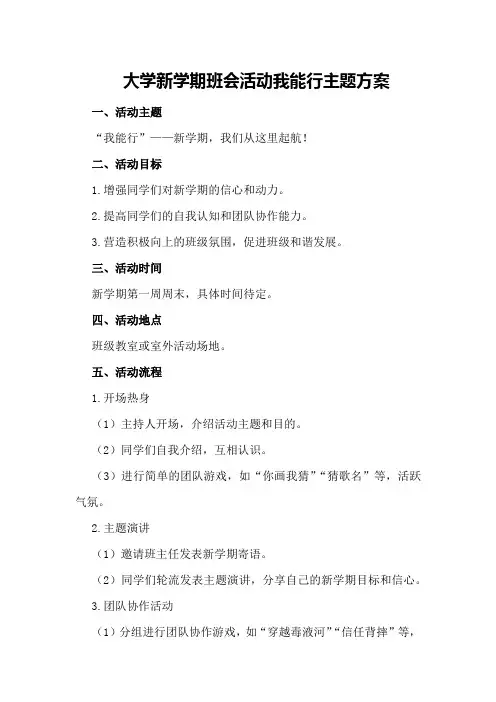 大学新学期班会活动我能行主题方案

一、活动主题

“我能行”——新学期，我们从这里起航！

二、活动目标

1.增强同学们对新学期的信心和动力。

2.提高同学们的自我认知和团队协作能力。

3.营造积极向上的班级氛围，促进班级和谐发展。

三、活动时间

新学期第一周周末，具体时间待定。

四、活动地点

班级教室或室外活动场地。

五、活动流程

1.开场热身

（1）主持人开场，介绍活动主题和目的。

（2）同学们自我介绍，互相认识。

（3）进行简单的团队游戏，如“你画我猜”“猜歌名”等，活跃气氛。

2.主题演讲

（1）邀请班主任发表新学期寄语。

（2）同学们轮流发表主题演讲，分享自己的新学期目标和信心。

3.团队协作活动

（1）分组进行团队协作游戏，如“穿越毒液河”“信任背摔”等，